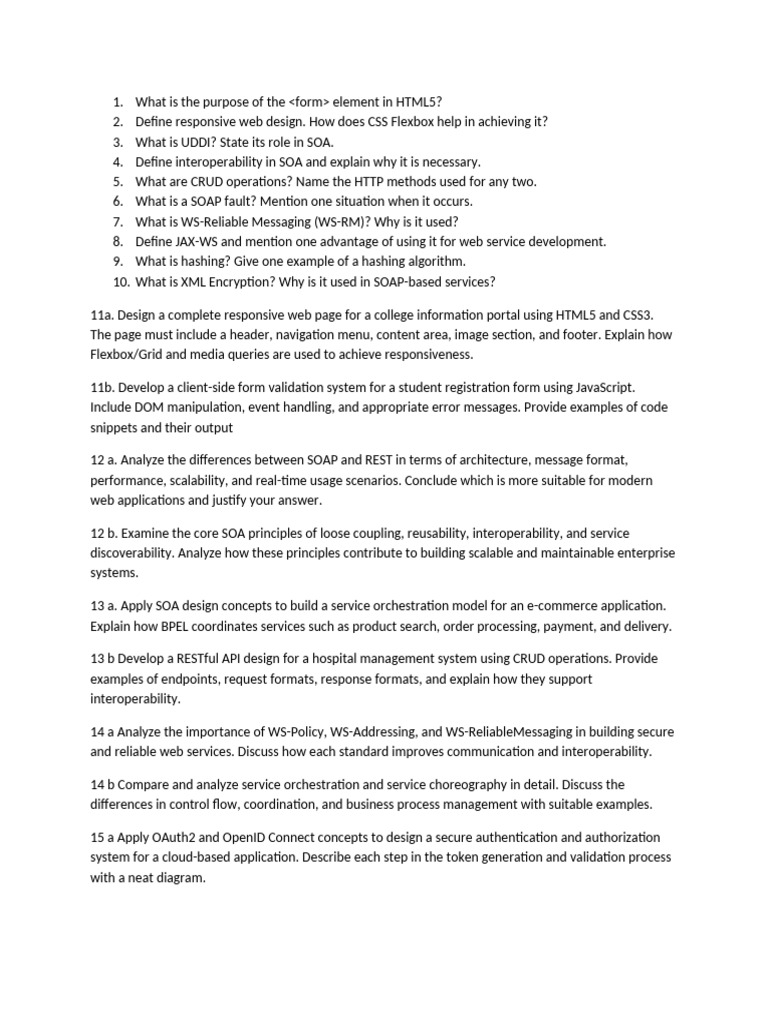 1. What is the purpose of the <form> element in HTML5?
2. Define responsive web design. How does CSS Flexbox help in achieving it?
3. What is UDDI? State its role in SOA.
4. Define interoperability in SOA and explain why it is necessary.
5. What are CRUD operations? Name the HTTP methods used for any two.
6. What is a SOAP fault? Mention one situation when it occurs.
7. What is WS-Reliable Messaging (WS-RM)? Why is it used?
8. Define JAX-WS and mention one advantage of using it for web service development.
9. What is hashing? Give one example of a hashing algorithm.
10. What is XML Encryption? Why is it used in SOAP-based services?

11a. Design a complete responsive web page for a college information portal using HTML5 and CSS3. The page must include a header, navigation menu, content area, image section, and footer. Explain how Flexbox/Grid and media queries are used to achieve responsiveness.

11b. Develop a client-side form validation system for a student registration form using JavaScript. Include DOM manipulation, event handling, and appropriate error messages. Provide examples of code snippets and their output

12 a. Analyze the differences between SOAP and REST in terms of architecture, message format, performance, scalability, and real-time usage scenarios. Conclude which is more suitable for modern web applications and justify your answer.

12 b. Examine the core SOA principles of loose coupling, reusability, interoperability, and service discoverability. Analyze how these principles contribute to building scalable and maintainable enterprise systems.

13 a. Apply SOA design concepts to build a service orchestration model for an e-commerce application. Explain how BPEL coordinates services such as product search, order processing, payment, and delivery.

13 b Develop a RESTful API design for a hospital management system using CRUD operations. Provide examples of endpoints, request formats, response formats, and explain how they support interoperability.

14 a Analyze the importance of WS-Policy, WS-Addressing, and WS-ReliableMessaging in building secure and reliable web services. Discuss how each standard improves communication and interoperability.

14 b Compare and analyze service orchestration and service choreography in detail. Discuss the differences in control flow, coordination, and business process management with suitable examples.

15 a Apply OAuth2 and OpenID Connect concepts to design a secure authentication and authorization system for a cloud-based application. Describe each step in the token generation and validation process with a neat diagram.